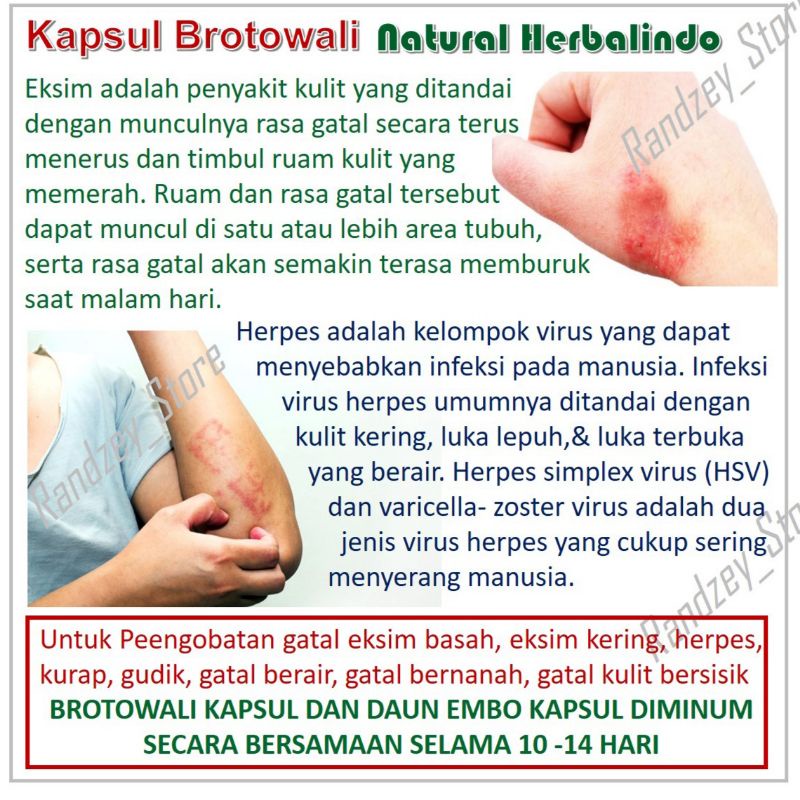 Kapsul Brotowali Natural Herbalindo

Eksim adalah penyakit kulit yang ditandai dengan munculnya rasa gatal secara terus menerus dan timbul ruam kulit yang memerah. Ruam dan rasa gatal tersebut dapat muncul di satu atau lebih area tubuh, serta rasa gatal akan semakin terasa memburuk saat malam hari.

Herpes adalah kelompok virus yang dapat menyebabkan infeksi pada manusia. Infeksi virus herpes umumnya ditandai dengan kulit kering, luka lepuh,& luka terbuka yang berair. Herpes simplex virus (HSV) dan varicella- zoster virus adalah dua jenis virus herpes yang cukup sering menyerang manusia.

Untuk Peengobatan gatal eksim basah, eksim kering, herpes, kurap, gudik, gatal berair, gatal bernanah, gatal kulit bersisik
BROTOWALI KAPSUL DAN DAUN EMBO KAPSUL DIMINUM SECARA BERSAMAAN SELAMA 10 -14 HARI

Randzey_Store